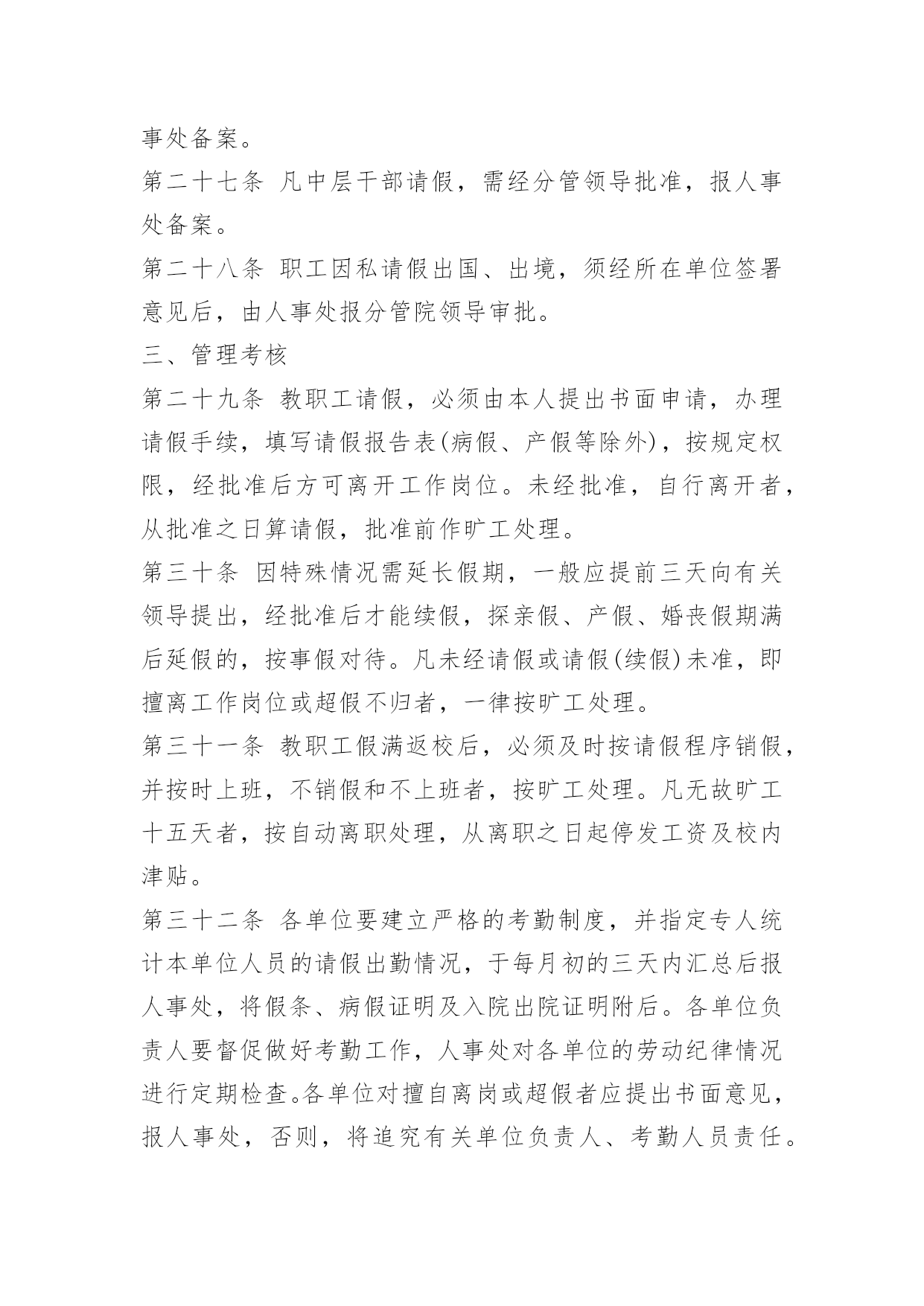 事处备案。

第二十七条 凡中层干部请假，需经分管领导批准，报人事处备案。

第二十八条 职工因私请假出国、出境，须经所在单位签署意见后，由人事处报分管院领导审批。

三、管理考核

第二十九条 教职工请假，必须由本人提出书面申请，办理请假手续，填写请假报告表(病假、产假等除外)，按规定权限，经批准后方可离开工作岗位。未经批准，自行离开者，从批准之日算请假，批准前作旷工处理。

第三十条 因特殊情况需延长假期，一般应提前三天向有关领导提出，经批准后才能续假，探亲假、产假、婚丧假期满后延假的，按事假对待。凡未经请假或请假(续假)未准，即擅离工作岗位或超假不归者，一律按旷工处理。

第三十一条 教职工假满返校后，必须及时按请假程序销假，并按时上班，不销假和不上班者，按旷工处理。凡无故旷工十五天者，按自动离职处理，从离职之日起停发工资及校内津贴。

第三十二条 各单位要建立严格的考勤制度，并指定专人统计本单位人员的请假出勤情况，于每月初的三天内汇总后报人事处，将假条、病假证明及入院出院证明附后。各单位负责人要督促做好考勤工作，人事处对各单位的劳动纪律情况进行定期检查。各单位对擅自离岗或超假者应提出书面意见，报人事处，否则，将追究有关单位负责人、考勤人员责任。